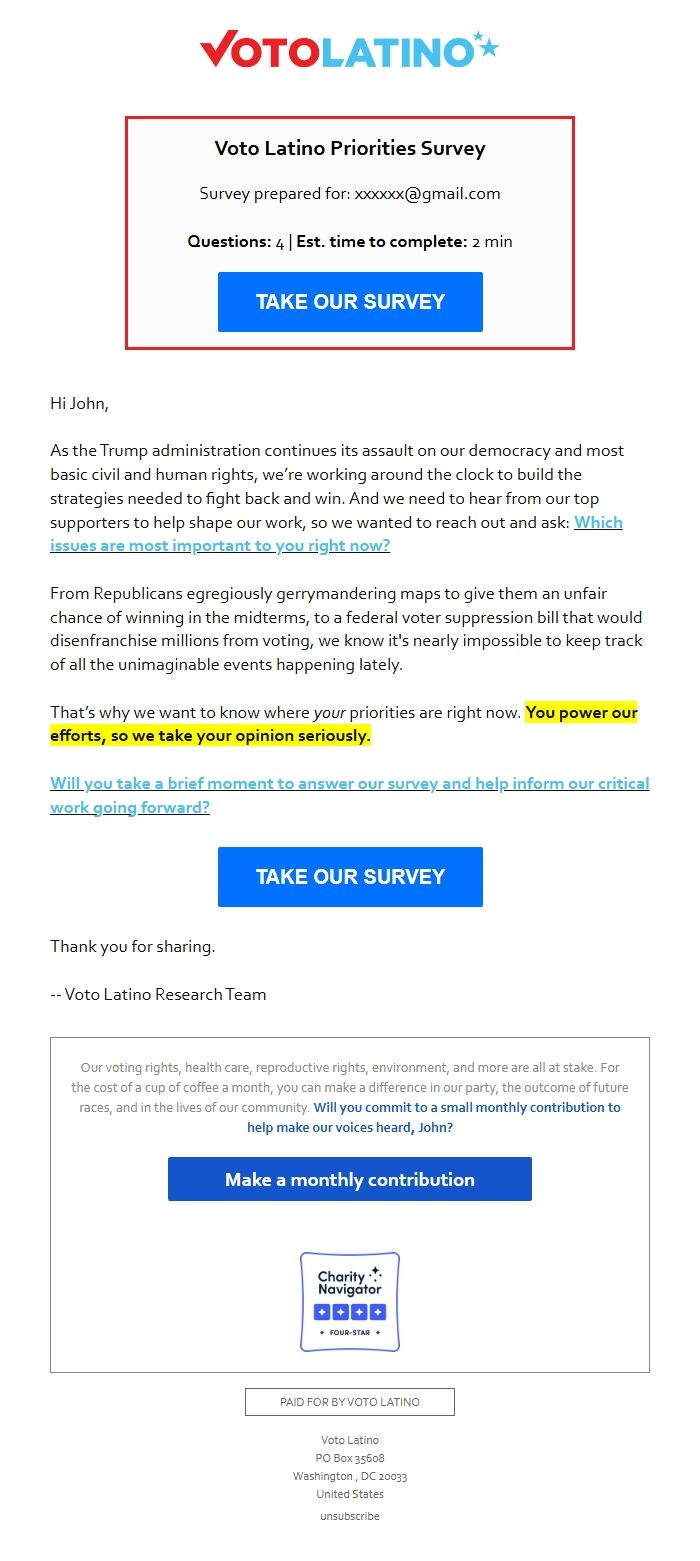 VOTOLATINO

Voto Latino Priorities Survey

Survey prepared for: xxxxxx@gmail.com

Questions: 4 | Est. time to complete: 2 min

TAKE OUR SURVEY

Hi John,

As the Trump administration continues its assault on our democracy and most basic civil and human rights, we're working around the clock to build the strategies needed to fight back and win. And we need to hear from our top supporters to help shape our work, so we wanted to reach out and ask: Which issues are most important to you right now?

From Republicans egregiously gerrymandering maps to give them an unfair chance of winning in the midterms, to a federal voter suppression bill that would disenfranchise millions from voting, we know it's nearly impossible to keep track of all the unimaginable events happening lately.

That's why we want to know where your priorities are right now. You power our efforts, so we take your opinion seriously.

Will you take a brief moment to answer our survey and help inform our critical work going forward?

TAKE OUR SURVEY

Thank you for sharing.

-- Voto Latino Research Team

Our voting rights, health care, reproductive rights, environment, and more are all at stake. For the cost of a cup of coffee a month, you can make a difference in our party, the outcome of future races, and in the lives of our community. Will you commit to a small monthly contribution to help make our voices heard, John?

Make a monthly contribution

Charity Navigator
FOUR-STAR

PAID FOR BY VOTO LATINO

Voto Latino
PO Box 35608
Washington , DC 20033
United States
unsubscribe